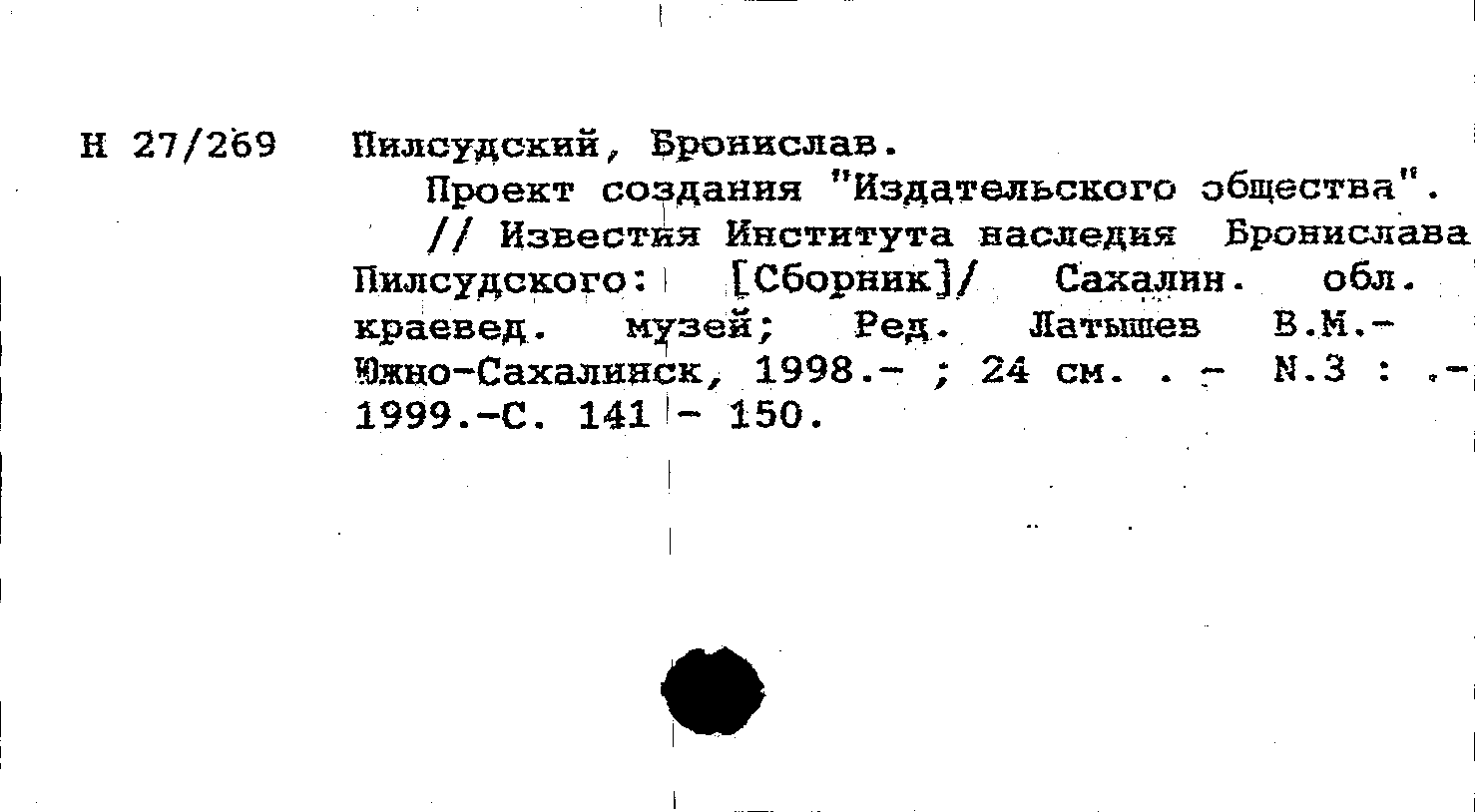 Н 27/269 Пилсудский, Бронислав.

Проект создания "Издательского общества". // Известия Института наследия Бронислава Пилсудского: [Сборник]/ Сахалин. обл. краевед. музей; Ред. Латышев В.М.- Южно-Сахалинск, 1998.- ; 24 см. . - N.3 : .- 1999.-С. 141 - 150.